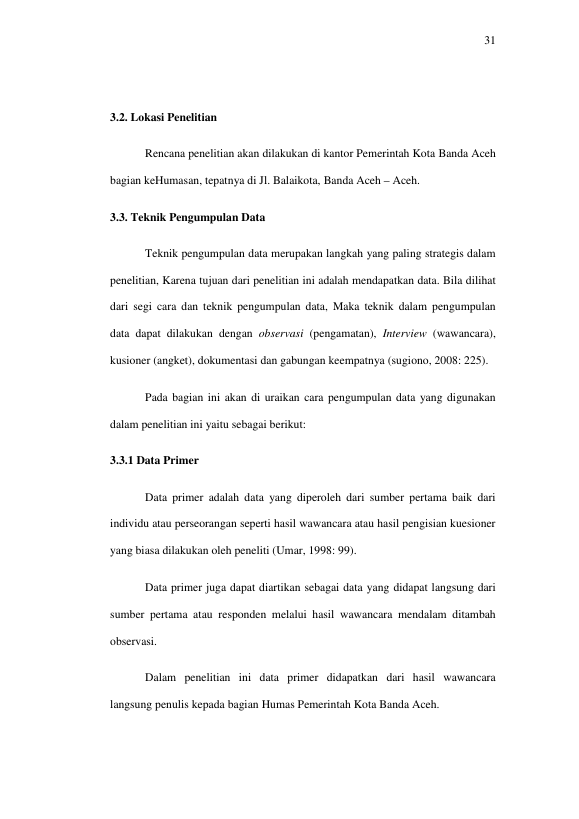 31

3.2. Lokasi Penelitian

Rencana penelitian akan dilakukan di kantor Pemerintah Kota Banda Aceh bagian keHumasan, tepatnya di Jl. Balaikota, Banda Aceh – Aceh.

3.3. Teknik Pengumpulan Data

Teknik pengumpulan data merupakan langkah yang paling strategis dalam penelitian, Karena tujuan dari penelitian ini adalah mendapatkan data. Bila dilihat dari segi cara dan teknik pengumpulan data, Maka teknik dalam pengumpulan data dapat dilakukan dengan observasi (pengamatan), Interview (wawancara), kusioner (angket), dokumentasi dan gabungan keempatnya (sugiono, 2008: 225).

Pada bagian ini akan di uraikan cara pengumpulan data yang digunakan dalam penelitian ini yaitu sebagai berikut:

3.3.1 Data Primer

Data primer adalah data yang diperoleh dari sumber pertama baik dari individu atau perseorangan seperti hasil wawancara atau hasil pengisian kuesioner yang biasa dilakukan oleh peneliti (Umar, 1998: 99).

Data primer juga dapat diartikan sebagai data yang didapat langsung dari sumber pertama atau responden melalui hasil wawancara mendalam ditambah observasi.

Dalam penelitian ini data primer didapatkan dari hasil wawancara langsung penulis kepada bagian Humas Pemerintah Kota Banda Aceh.